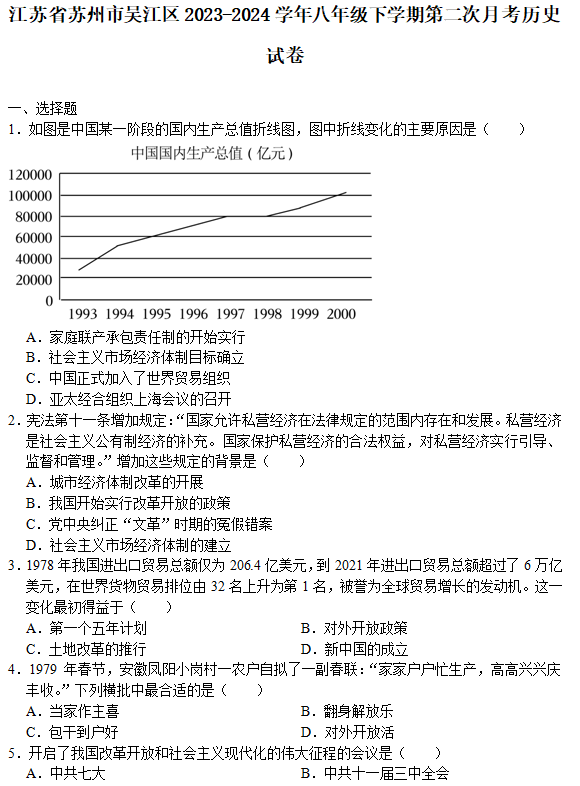 江苏省苏州市吴江区 2023-2024 学年八年级下学期第二次月考历史试卷

一、选择题

1．如图是中国某一阶段的国内生产总值折线图，图中折线变化的主要原因是（　　）

中国国内生产总值（亿元）

120000
100000
80000
60000
40000
20000
0
1993 1994 1995 1996 1997 1998 1999 2000

A．家庭联产承包责任制的开始实行
B．社会主义市场经济体制目标确立
C．中国正式加入了世界贸易组织
D．亚太经合组织上海会议的召开

2．宪法第十一条增加规定：“国家允许私营经济在法律规定的范围内存在和发展。私营经济是社会主义公有制经济的补充。国家保护私营经济的合法权益，对私营经济实行引导、监督和管理。”增加这些规定的背景是（　　）
A．城市经济体制改革的开展
B．我国开始实行改革开放的政策
C．党中央纠正“文革”时期的冤假错案
D．社会主义市场经济体制的建立

3．1978 年我国进出口贸易总额仅为 206.4 亿美元，到 2021 年进出口贸易总额超过了 6 万亿美元，在世界货物贸易排位由 32 名上升为第 1 名，被誉为全球贸易增长的发动机。这一变化最初得益于（　　）
A．第一个五年计划
B．对外开放政策
C．土地改革的推行
D．新中国的成立

4．1979 年春节，安徽凤阳小岗村一农户自拟了一副春联：“家家户户忙生产，高高兴兴庆丰收。”下列横批中最合适的是（　　）
A．当家作主喜
B．翻身解放乐
C．包干到户好
D．对外开放活

5．开启了我国改革开放和社会主义现代化的伟大征程的会议是（　　）
A．中共七大
B．中共十一届三中全会